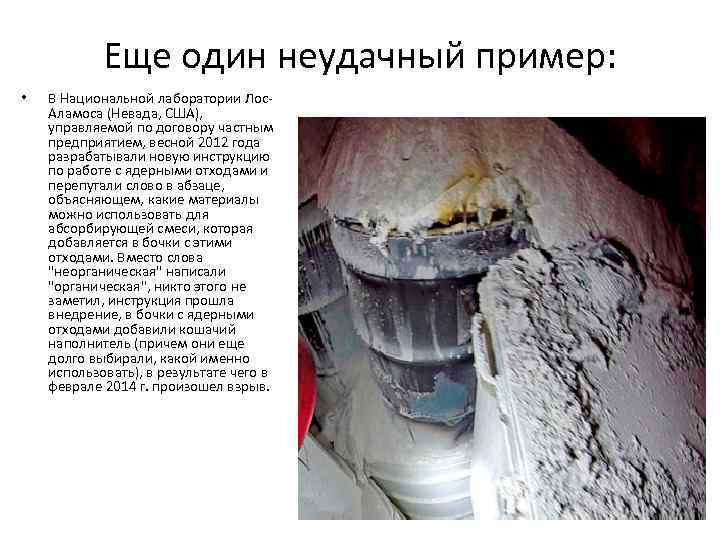 Еще один неудачный пример:

• В Национальной лаборатории Лос-Аламоса (Невада, США), управляемой по договору частным предприятием, весной 2012 года разрабатывали новую инструкцию по работе с ядерными отходами и перепутали слово в абзаце, объясняющем, какие материалы можно использовать для абсорбирующей смеси, которая добавляется в бочки с этими отходами. Вместо слова "неорганическая" написали "органическая", никто этого не заметил, инструкция прошла внедрение, в бочки с ядерными отходами добавили кошачий наполнитель (причем они еще долго выбирали, какой именно использовать), в результате чего в феврале 2014 г. произошел взрыв.